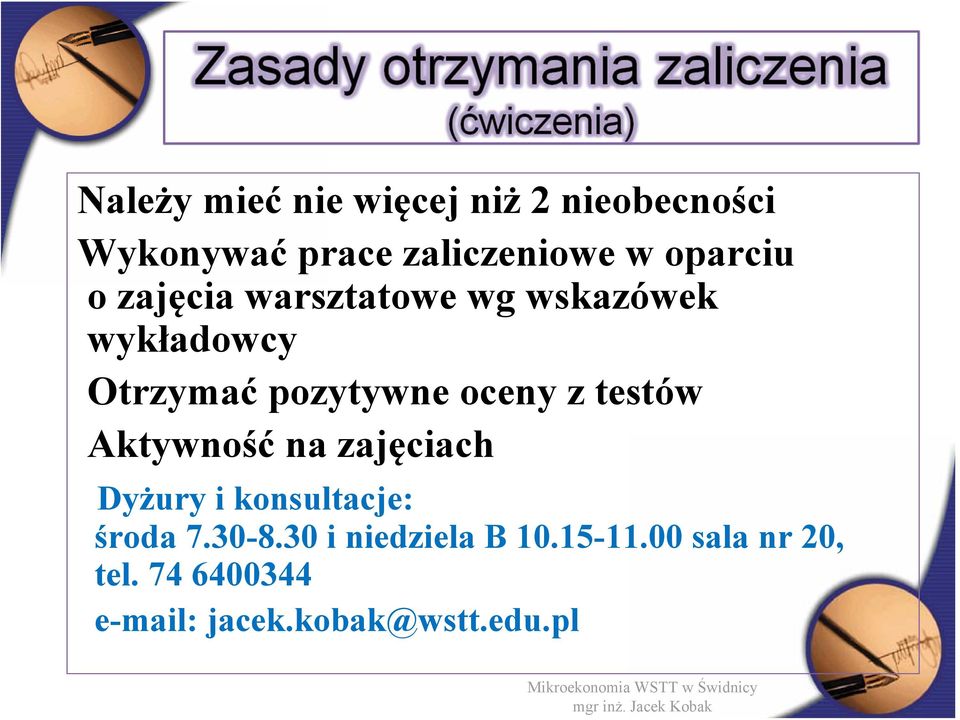 Zasady otrzymania zaliczenia
(ćwiczenia)

Należy mieć nie więcej niż 2 nieobecności

Wykonywać prace zaliczeniowe w oparciu o zajęcia warsztatowe wg wskazówek wykładowcy

Otrzymać pozytywne oceny z testów

Aktywność na zajęciach

Dyżury i konsultacje:
środa 7.30-8.30 i niedziela B 10.15-11.00 sala nr 20, tel. 74 6400344
e-mail: jacek.kobak@wstt.edu.pl

Mikroekonomia WSTT w Świdnicy
mgr inż. Jacek Kobak